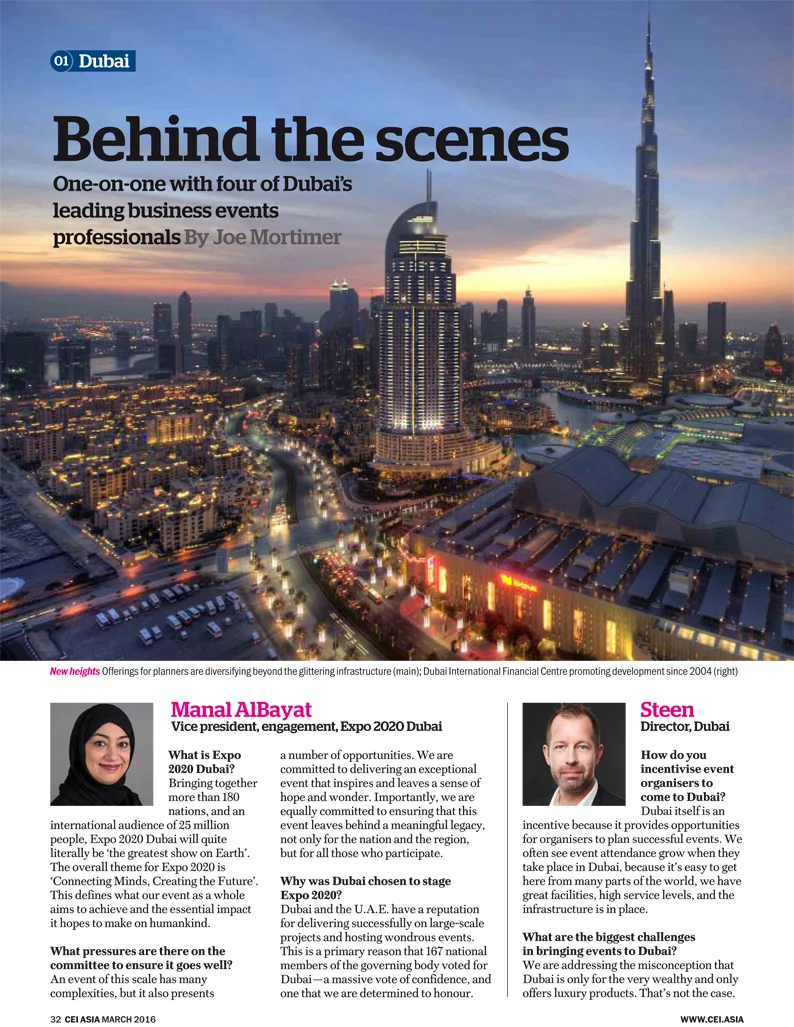 01 Dubai

Behind the scenes

One-on-one with four of Dubai's leading business events professionals By Joe Mortimer

New heights Offerings for planners are diversifying beyond the glittering infrastructure (main); Dubai International Financial Centre promoting development since 2004 (right)

Manal AlBayat
Vice president, engagement, Expo 2020 Dubai

What is Expo 2020 Dubai?
Bringing together more than 180 nations, and an international audience of 25 million people, Expo 2020 Dubai will quite literally be 'the greatest show on Earth'. The overall theme for Expo 2020 is 'Connecting Minds, Creating the Future'. This defines what our event as a whole aims to achieve and the essential impact it hopes to make on humankind.

What pressures are there on the committee to ensure it goes well?
An event of this scale has many complexities, but it also presents a number of opportunities. We are committed to delivering an exceptional event that inspires and leaves a sense of hope and wonder. Importantly, we are equally committed to ensuring that this event leaves behind a meaningful legacy, not only for the nation and the region, but for all those who participate.

Why was Dubai chosen to stage Expo 2020?
Dubai and the U.A.E. have a reputation for delivering successfully on large-scale projects and hosting wondrous events. This is a primary reason that 167 national members of the governing body voted for Dubai—a massive vote of confidence, and one that we are determined to honour.

Steen
Director, Dubai

How do you incentivise event organisers to come to Dubai?
Dubai itself is an incentive because it provides opportunities for organisers to plan successful events. We often see event attendance grow when they take place in Dubai, because it's easy to get here from many parts of the world, we have great facilities, high service levels, and the infrastructure is in place.

What are the biggest challenges in bringing events to Dubai?
We are addressing the misconception that Dubai is only for the very wealthy and only offers luxury products. That's not the case.

32 CEI ASIA MARCH 2016

WWW.CEI.ASIA